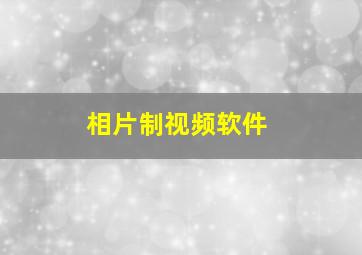 相片制视频软件